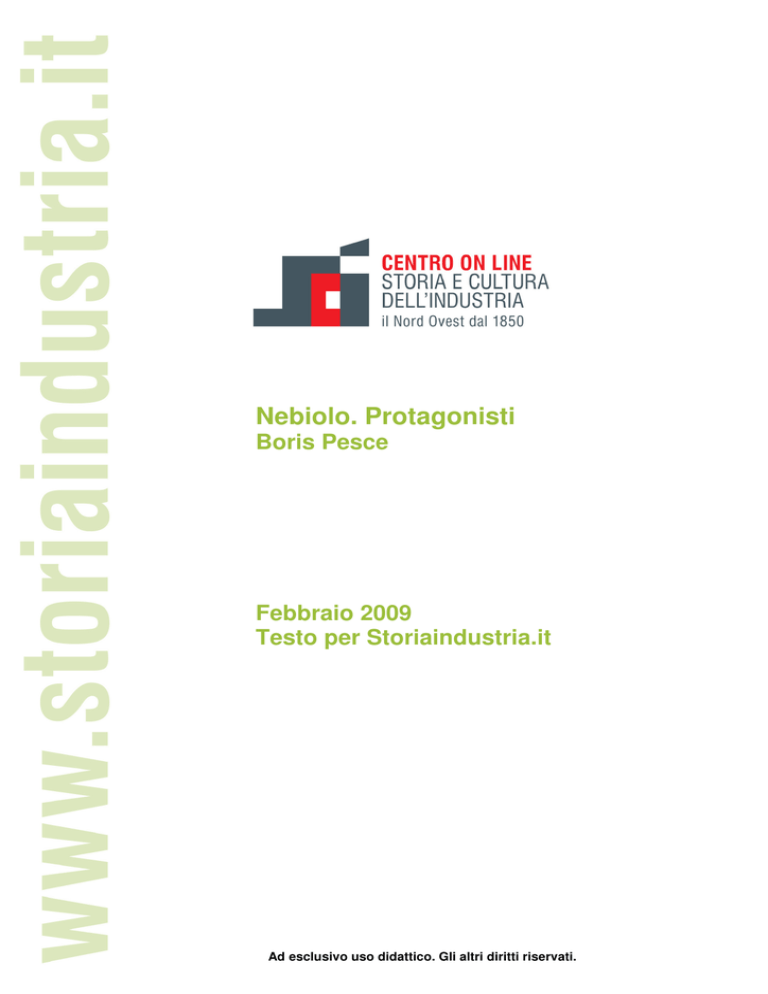 www.storiaindustria.it

CENTRO ON LINE
STORIA E CULTURA
DELL'INDUSTRIA
il Nord Ovest dal 1850

Nebiolo. Protagonisti
Boris Pesce

Febbraio 2009
Testo per Storiaindustria.it

Ad esclusivo uso didattico. Gli altri diritti riservati.